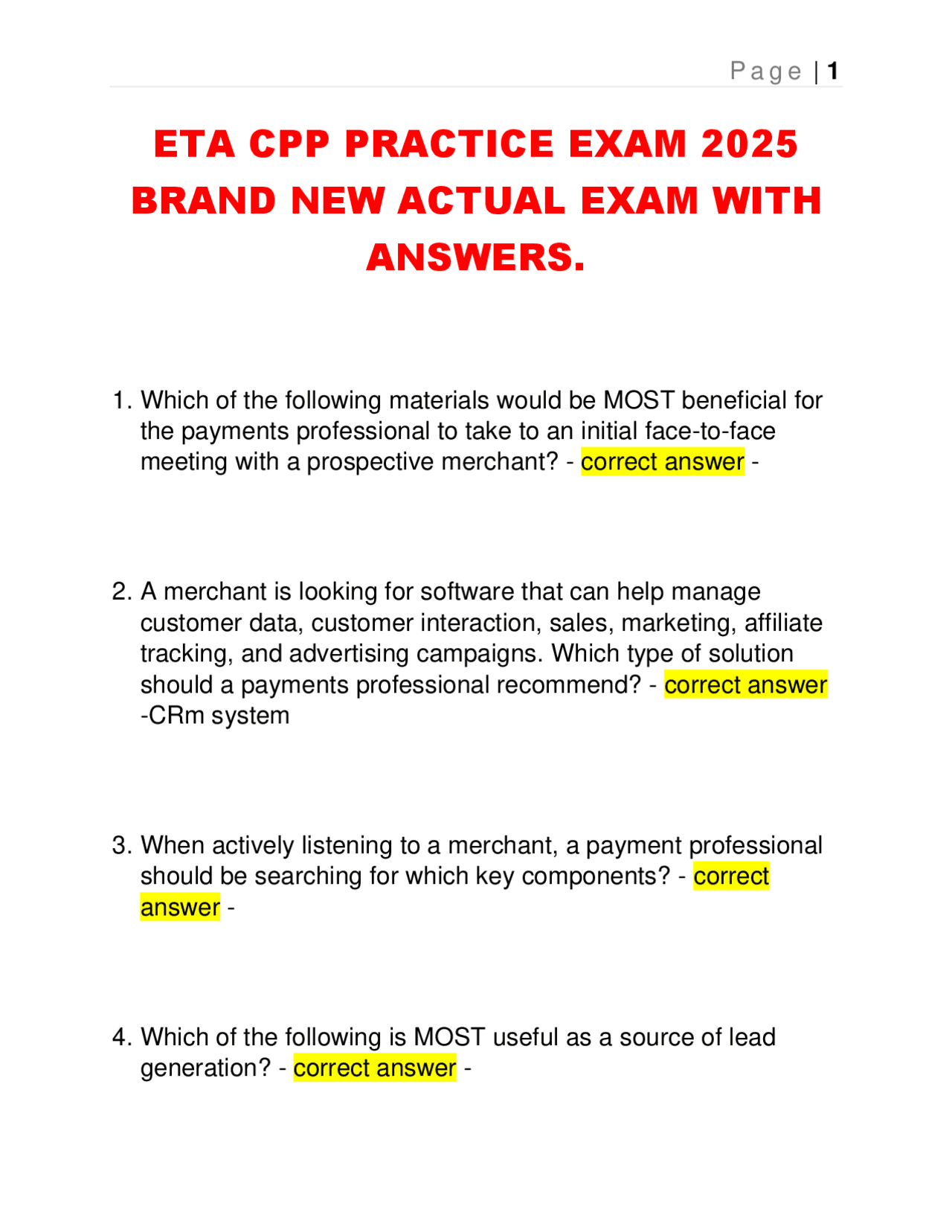 Page | 1

ETA CPP PRACTICE EXAM 2025 BRAND NEW ACTUAL EXAM WITH ANSWERS.

1. Which of the following materials would be MOST beneficial for the payments professional to take to an initial face-to-face meeting with a prospective merchant? - correct answer -

2. A merchant is looking for software that can help manage customer data, customer interaction, sales, marketing, affiliate tracking, and advertising campaigns. Which type of solution should a payments professional recommend? - correct answer -CRm system

3. When actively listening to a merchant, a payment professional should be searching for which key components? - correct answer -

4. Which of the following is MOST useful as a source of lead generation? - correct answer -